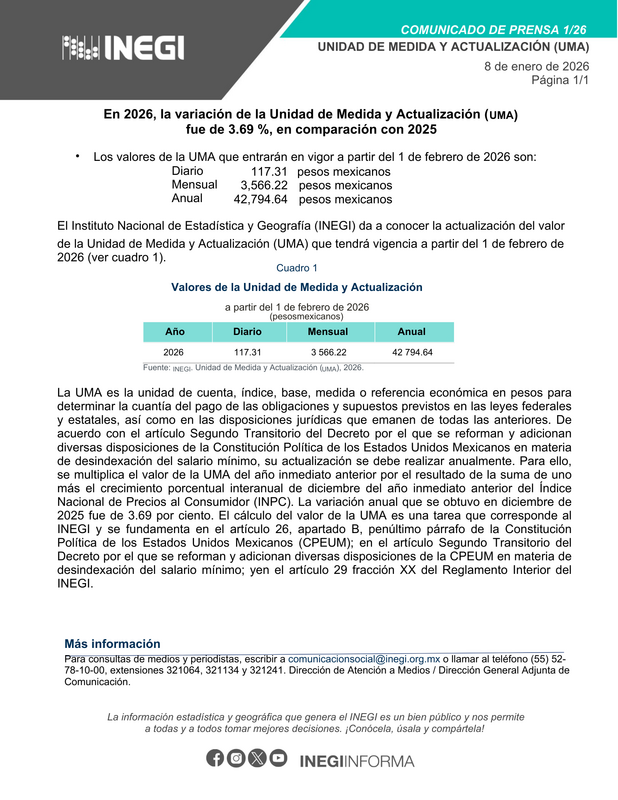 INEGI

COMUNICADO DE PRENSA 1/26
UNIDAD DE MEDIDA Y ACTUALIZACIÓN (UMA)

8 de enero de 2026
Página 1/1

En 2026, la variación de la Unidad de Medida y Actualización (UMA) fue de 3.69 %, en comparación con 2025

• Los valores de la UMA que entrarán en vigor a partir del 1 de febrero de 2026 son:
Diario 117.31 pesos mexicanos
Mensual 3,566.22 pesos mexicanos
Anual 42,794.64 pesos mexicanos

El Instituto Nacional de Estadística y Geografía (INEGI) da a conocer la actualización del valor de la Unidad de Medida y Actualización (UMA) que tendrá vigencia a partir del 1 de febrero de 2026 (ver cuadro 1).

Cuadro 1

Valores de la Unidad de Medida y Actualización

a partir del 1 de febrero de 2026
(pesosmexicanos)

| Año | Diario | Mensual | Anual |
|---|---|---|---|
| 2026 | 117.31 | 3 566.22 | 42 794.64 |

Fuente: INEGI. Unidad de Medida y Actualización (UMA), 2026.

La UMA es la unidad de cuenta, índice, base, medida o referencia económica en pesos para determinar la cuantía del pago de las obligaciones y supuestos previstos en las leyes federales y estatales, así como en las disposiciones jurídicas que emanen de todas las anteriores. De acuerdo con el artículo Segundo Transitorio del Decreto por el que se reforman y adicionan diversas disposiciones de la Constitución Política de los Estados Unidos Mexicanos en materia de desindexación del salario mínimo, su actualización se debe realizar anualmente. Para ello, se multiplica el valor de la UMA del año inmediato anterior por el resultado de la suma de uno más el crecimiento porcentual interanual de diciembre del año inmediato anterior del Índice Nacional de Precios al Consumidor (INPC). La variación anual que se obtuvo en diciembre de 2025 fue de 3.69 por ciento. El cálculo del valor de la UMA es una tarea que corresponde al INEGI y se fundamenta en el artículo 26, apartado B, penúltimo párrafo de la Constitución Política de los Estados Unidos Mexicanos (CPEUM); en el artículo Segundo Transitorio del Decreto por el que se reforman y adicionan diversas disposiciones de la CPEUM en materia de desindexación del salario mínimo; yen el artículo 29 fracción XX del Reglamento Interior del INEGI.

Más información
Para consultas de medios y periodistas, escribir a comunicacionsocial@inegi.org.mx o llamar al teléfono (55) 52-78-10-00, extensiones 321064, 321134 y 321241. Dirección de Atención a Medios / Dirección General Adjunta de Comunicación.

La información estadística y geográfica que genera el INEGI es un bien público y nos permite a todas y a todos tomar mejores decisiones. ¡Conócela, úsala y compártela!

INEGIINFORMA